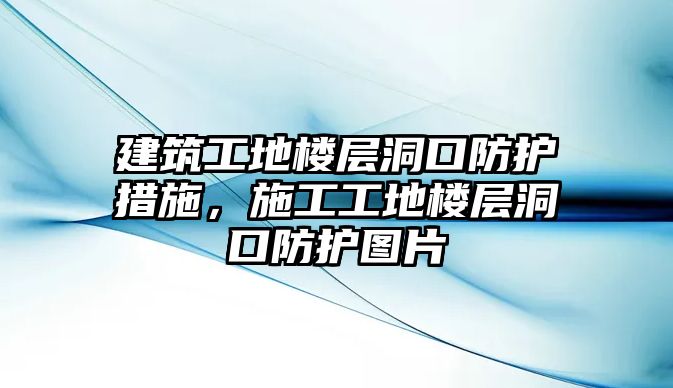 建筑工地楼层洞口防护措施，施工工地楼层洞口防护图片